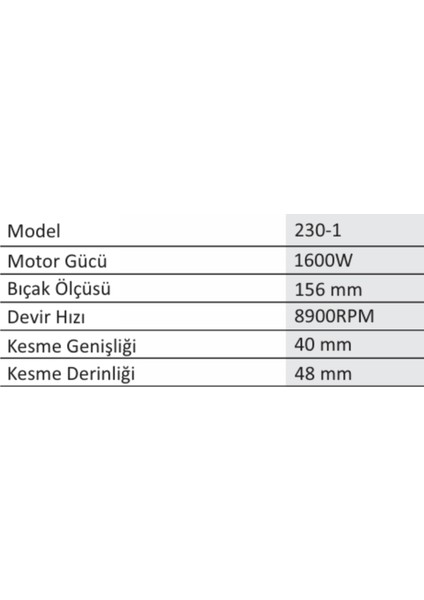 | Model | 230-1 |
|---|---|
| Motor Gücü | 1600W |
| Bıçak Ölçüsü | 156 mm |
| Devir Hızı | 8900RPM |
| Kesme Genişliği | 40 mm |
| Kesme Derinliği | 48 mm |